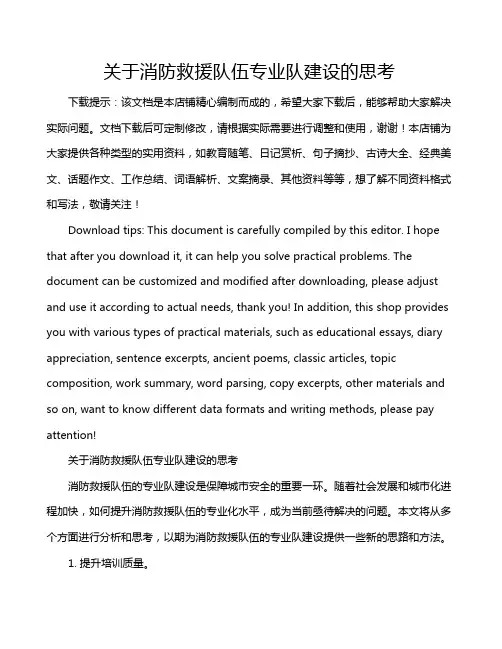 关于消防救援队伍专业队建设的思考

下载提示：该文档是本店铺精心编制而成的，希望大家下载后，能够帮助大家解决实际问题。文档下载后可定制修改，请根据实际需要进行调整和使用，谢谢！本店铺为大家提供各种类型的实用资料，如教育随笔、日记赏析、句子摘抄、古诗大全、经典美文、话题作文、工作总结、词语解析、文案摘录、其他资料等等，想了解不同资料格式和写法，敬请关注！

Download tips: This document is carefully compiled by this editor. I hope that after you download it, it can help you solve practical problems. The document can be customized and modified after downloading, please adjust and use it according to actual needs, thank you! In addition, this shop provides you with various types of practical materials, such as educational essays, diary appreciation, sentence excerpts, ancient poems, classic articles, topic composition, work summary, word parsing, copy excerpts, other materials and so on, want to know different data formats and writing methods, please pay attention!

关于消防救援队伍专业队建设的思考

消防救援队伍的专业队建设是保障城市安全的重要一环。随着社会发展和城市化进程加快，如何提升消防救援队伍的专业化水平，成为当前亟待解决的问题。本文将从多个方面进行分析和思考，以期为消防救援队伍的专业队建设提供一些新的思路和方法。

1. 提升培训质量。